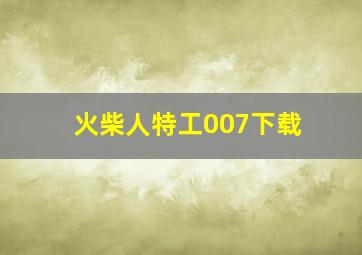 火柴人特工007下载